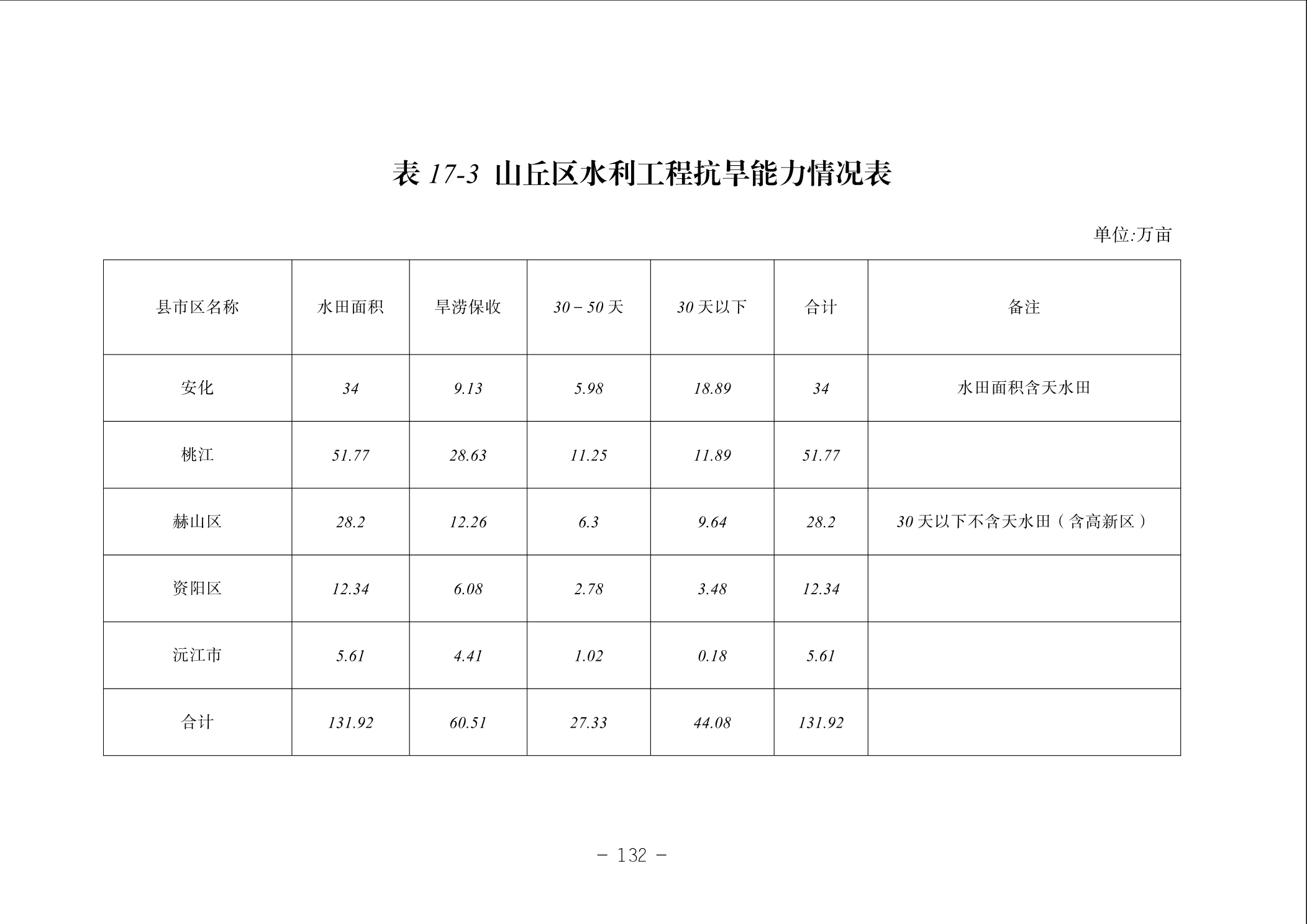 表 17-3 山丘区水利工程抗旱能力情况表

单位:万亩

| 县市区名称 | 水田面积 | 旱涝保收 | 30－50 天 | 30 天以下 | 合计 | 备注 |
|---|---|---|---|---|---|---|
| 安化 | 34 | 9.13 | 5.98 | 18.89 | 34 | 水田面积含天水田 |
| 桃江 | 51.77 | 28.63 | 11.25 | 11.89 | 51.77 | |
| 赫山区 | 28.2 | 12.26 | 6.3 | 9.64 | 28.2 | 30 天以下不含天水田（含高新区） |
| 资阳区 | 12.34 | 6.08 | 2.78 | 3.48 | 12.34 | |
| 沅江市 | 5.61 | 4.41 | 1.02 | 0.18 | 5.61 | |
| 合计 | 131.92 | 60.51 | 27.33 | 44.08 | 131.92 | |

－ 132 －